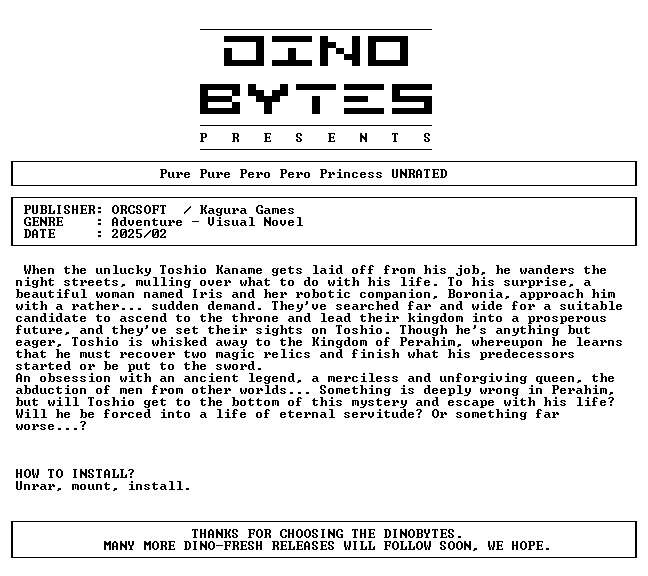 DINO
BYTES
P R E S E N T S

Pure Pure Pero Pero Princess UNRATED

PUBLISHER: ORCSOFT / Kagura Games
GENRE : Adventure - Visual Novel
DATE : 2025/02

When the unlucky Toshio Kaname gets laid off from his job, he wanders the night streets, mulling over what to do with his life. To his surprise, a beautiful woman named Iris and her robotic companion, Boronia, approach him with a rather... sudden demand. They've searched far and wide for a suitable candidate to ascend to the throne and lead their kingdom into a prosperous future, and they've set their sights on Toshio. Though he's anything but eager, Toshio is whisked away to the Kingdom of Perahim, whereupon he learns that he must recover two magic relics and finish what his predecessors started or be put to the sword.
An obsession with an ancient legend, a merciless and unforgiving queen, the abduction of men from other worlds... Something is deeply wrong in Perahim, but will Toshio get to the bottom of this mystery and escape with his life? Will he be forced into a life of eternal servitude? Or something far worse...?

HOW TO INSTALL?
Unrar, mount, install.

THANKS FOR CHOOSING THE DINOBYTES.
MANY MORE DINO-FRESH RELEASES WILL FOLLOW SOON, WE HOPE.